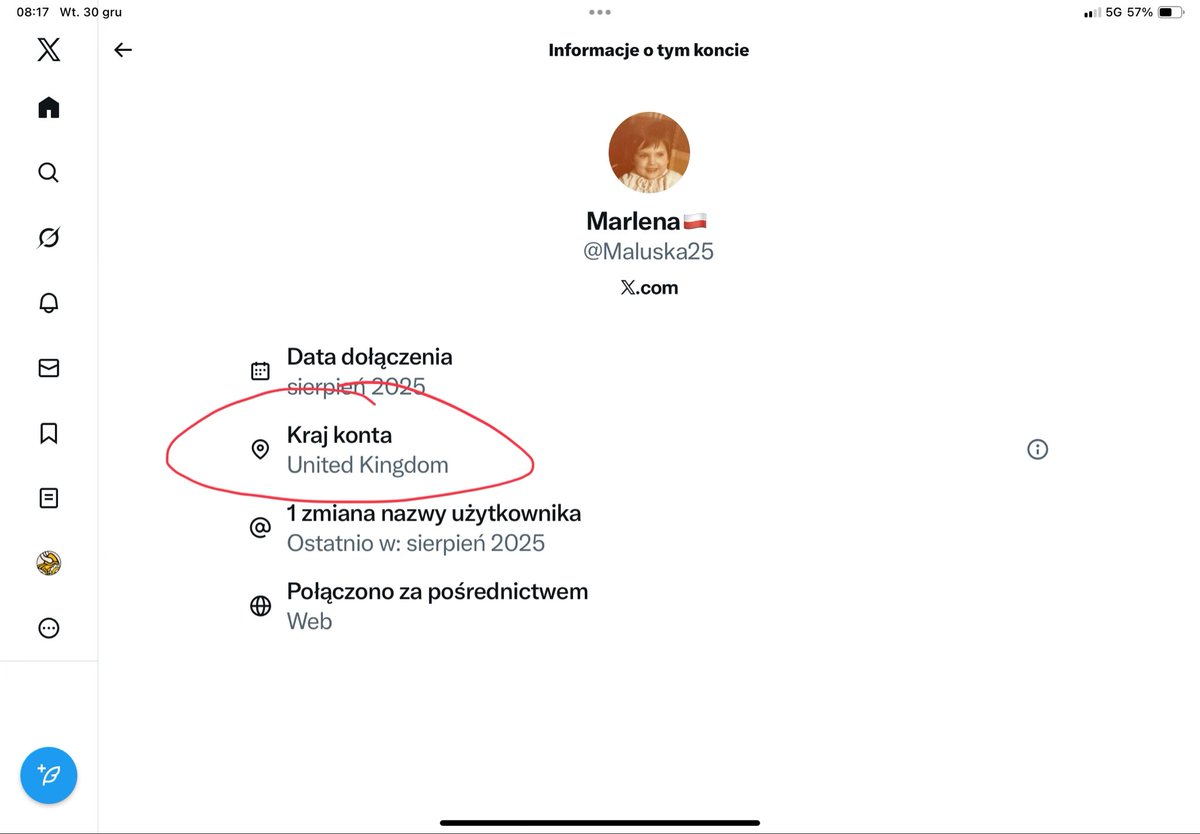 08:17 Wt. 30 gru

5G 57%

Informacje o tym koncie

Marlena🇵🇱
@Maluska25

𝕏.com

Data dołączenia
sierpień 2025

Kraj konta
United Kingdom

1 zmiana nazwy użytkownika
Ostatnio w: sierpień 2025

Połączono za pośrednictwem
Web